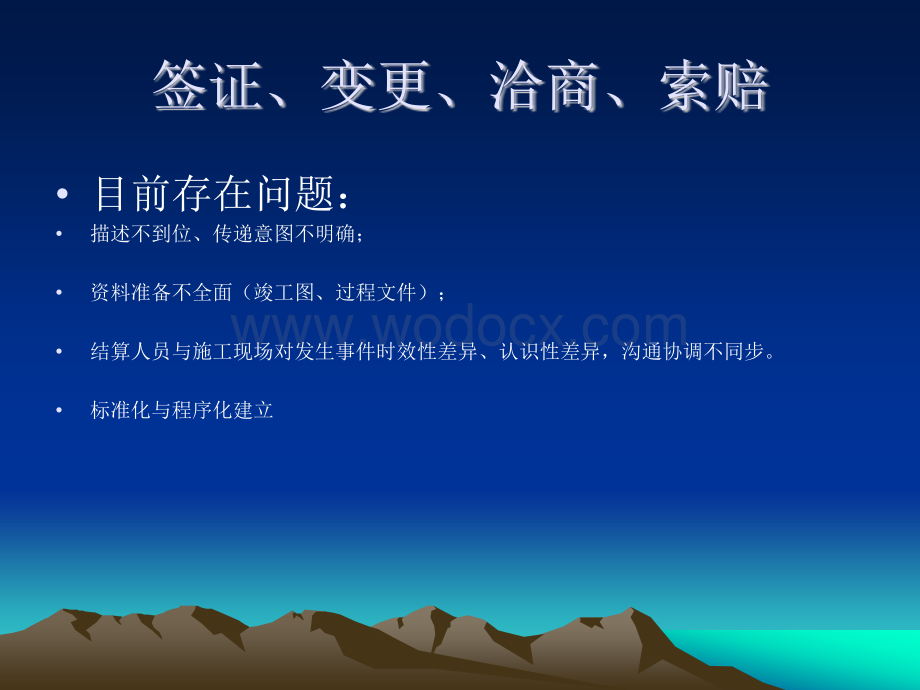 签证、变更、洽商、索赔

• 目前存在问题：

• 描述不到位、传递意图不明确；

• 资料准备不全面（竣工图、过程文件）；

www.wodocx.com

• 结算人员与施工现场对发生事件时效性差异、认识性差异，沟通协调不同步。

• 标准化与程序化建立